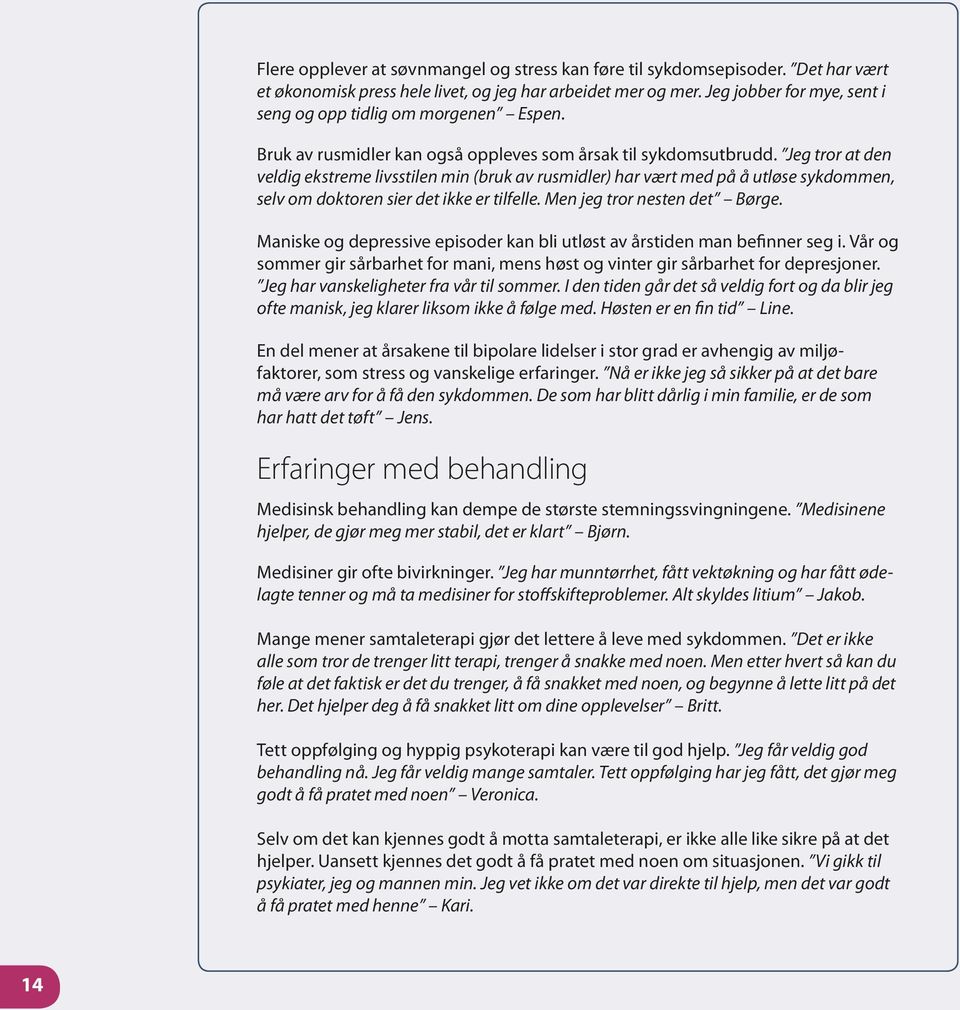 Flere opplever at søvnmangel og stress kan føre til sykdomsepisoder. "Det har vært et økonomisk press hele livet, og jeg har arbeidet mer og mer. Jeg jobber for mye, sent i seng og opp tidlig om morgenen" – Espen.

Bruk av rusmidler kan også oppleves som årsak til sykdomsutbrudd. "Jeg tror at den veldig ekstreme livsstilen min (bruk av rusmidler) har vært med på å utløse sykdommen, selv om doktoren sier det ikke er tilfelle. Men jeg tror nesten det" – Børge.

Maniske og depressive episoder kan bli utløst av årstiden man befinner seg i. Vår og sommer gir sårbarhet for mani, mens høst og vinter gir sårbarhet for depresjoner. "Jeg har vanskeligheter fra vår til sommer. I den tiden går det så veldig fort og da blir jeg ofte manisk, jeg klarer liksom ikke å følge med. Høsten er en fin tid" – Line.

En del mener at årsakene til bipolare lidelser i stor grad er avhengig av miljøfaktorer, som stress og vanskelige erfaringer. "Nå er ikke jeg så sikker på at det bare må være arv for å få den sykdommen. De som har blitt dårlig i min familie, er de som har hatt det tøft" – Jens.

Erfaringer med behandling

Medisinsk behandling kan dempe de største stemningssvingningene. "Medisinene hjelper, de gjør meg mer stabil, det er klart" – Bjørn.

Medisiner gir ofte bivirkninger. "Jeg har munntørrhet, fått vektøkning og har fått ødelagte tenner og må ta medisiner for stoffskifteproblemer. Alt skyldes litium" – Jakob.

Mange mener samtaleterapi gjør det lettere å leve med sykdommen. "Det er ikke alle som tror de trenger litt terapi, trenger å snakke med noen. Men etter hvert så kan du føle at det faktisk er det du trenger, å få snakket med noen, og begynne å lette litt på det her. Det hjelper deg å få snakket litt om dine opplevelser" – Britt.

Tett oppfølging og hyppig psykoterapi kan være til god hjelp. "Jeg får veldig god behandling nå. Jeg får veldig mange samtaler. Tett oppfølging har jeg fått, det gjør meg godt å få pratet med noen" – Veronica.

Selv om det kan kjennes godt å motta samtaleterapi, er ikke alle like sikre på at det hjelper. Uansett kjennes det godt å få pratet med noen om situasjonen. "Vi gikk til psykiater, jeg og mannen min. Jeg vet ikke om det var direkte til hjelp, men det var godt å få pratet med henne" – Kari.

14